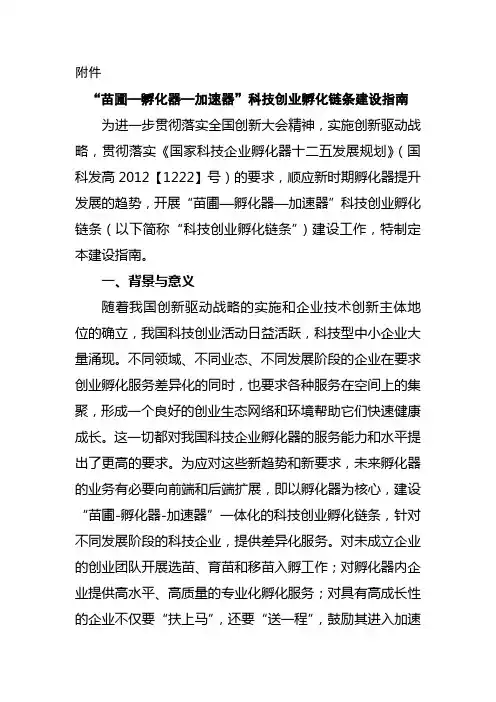 附件

“苗圃—孵化器—加速器”科技创业孵化链条建设指南

为进一步贯彻落实全国创新大会精神，实施创新驱动战略，贯彻落实《国家科技企业孵化器十二五发展规划》（国科发高 2012【1222】号）的要求，顺应新时期孵化器提升发展的趋势，开展“苗圃—孵化器—加速器”科技创业孵化链条（以下简称“科技创业孵化链条”）建设工作，特制定本建设指南。

一、背景与意义

随着我国创新驱动战略的实施和企业技术创新主体地位的确立，我国科技创业活动日益活跃，科技型中小企业大量涌现。不同领域、不同业态、不同发展阶段的企业在要求创业孵化服务差异化的同时，也要求各种服务在空间上的集聚，形成一个良好的创业生态网络和环境帮助它们快速健康成长。这一切都对我国科技企业孵化器的服务能力和水平提出了更高的要求。为应对这些新趋势和新要求，未来孵化器的业务有必要向前端和后端扩展，即以孵化器为核心，建设“苗圃-孵化器-加速器”一体化的科技创业孵化链条，针对不同发展阶段的科技企业，提供差异化服务。对未成立企业的创业团队开展选苗、育苗和移苗入孵工作；对孵化器内企业提供高水平、高质量的专业化孵化服务；对具有高成长性的企业不仅要“扶上马”，还要“送一程”，鼓励其进入加速